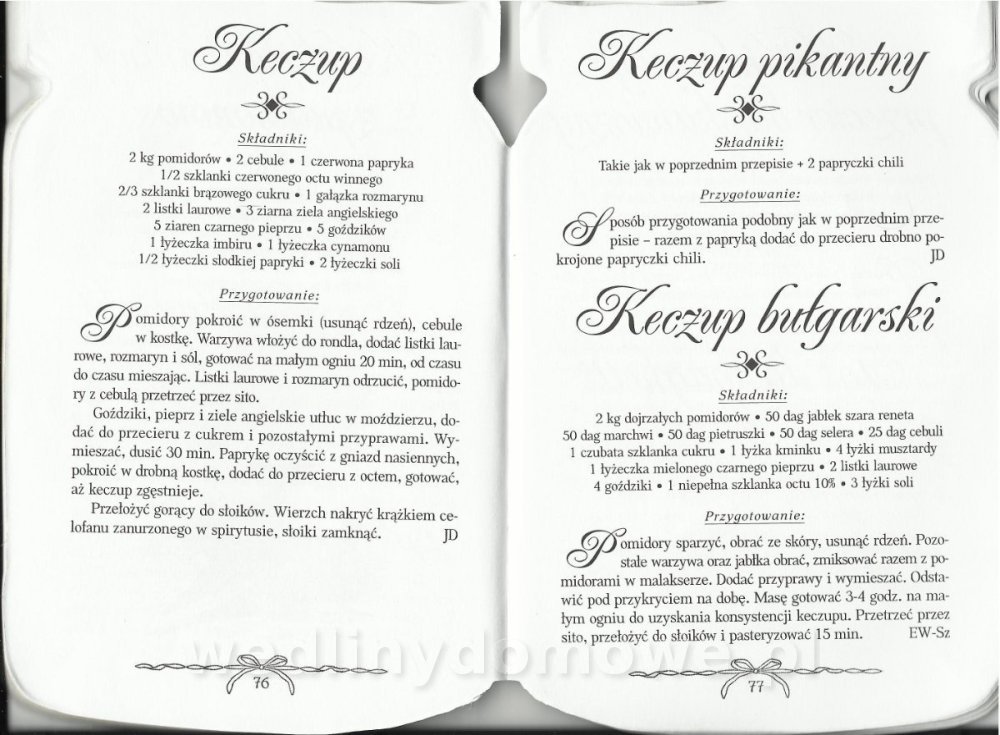 Keczup

Składniki:

2 kg pomidorów • 2 cebule • 1 czerwona papryka
1/2 szklanki czerwonego octu winnego
2/3 szklanki brązowego cukru • 1 gałązka rozmarynu
2 listki laurowe • 3 ziarna ziela angielskiego
5 ziaren czarnego pieprzu • 5 goździków
1 łyżeczka imbiru • 1 łyżeczka cynamonu
1/2 łyżeczki słodkiej papryki • 2 łyżeczki soli

Przygotowanie:

Pomidory pokroić w ósemki (usunąć rdzeń), cebule w kostkę. Warzywa włożyć do rondla, dodać listki laurowe, rozmaryn i sól, gotować na małym ogniu 20 min, od czasu do czasu mieszając. Listki laurowe i rozmaryn odrzucić, pomidory z cebulą przetrzeć przez sito.

Goździki, pieprz i ziele angielskie utłuc w moździerzu, dodać do przecieru z cukrem i pozostałymi przyprawami. Wymieszać, dusić 30 min. Paprykę oczyścić z gniazd nasiennych, pokroić w drobną kostkę, dodać do przecieru z octem, gotować, aż keczup zgęstnieje.

Przełożyć gorący do słoików. Wierzch nakryć krążkiem celofanu zanurzonego w spirytusie, słoiki zamknąć. JD

76

Keczup pikantny

Składniki:

Takie jak w poprzednim przepisie + 2 papryczki chili

Przygotowanie:

Sposób przygotowania podobny jak w poprzednim przepisie – razem z papryką dodać do przecieru drobno pokrojone papryczki chili. JD

Keczup bułgarski

Składniki:

2 kg dojrzałych pomidorów • 50 dag jabłek szara reneta
50 dag marchwi • 50 dag pietruszki • 50 dag selera • 25 dag cebuli
1 czubata szklanka cukru • 1 łyżka kminku • 4 łyżki musztardy
1 łyżeczka mielonego czarnego pieprzu • 2 listki laurowe
4 goździki • 1 niepełna szklanka octu 10% • 3 łyżki soli

Przygotowanie:

Pomidory sparzyć, obrać ze skóry, usunąć rdzeń. Pozostałe warzywa oraz jabłka obrać, zmiksować razem z pomidorami w malakserze. Dodać przyprawy i wymieszać. Odstawić pod przykryciem na dobę. Masę gotować 3-4 godz. na małym ogniu do uzyskania konsystencji keczupu. Przetrzeć przez sito, przełożyć do słoików i pasteryzować 15 min. EW-Sz

77

wedlinydomowe.pl